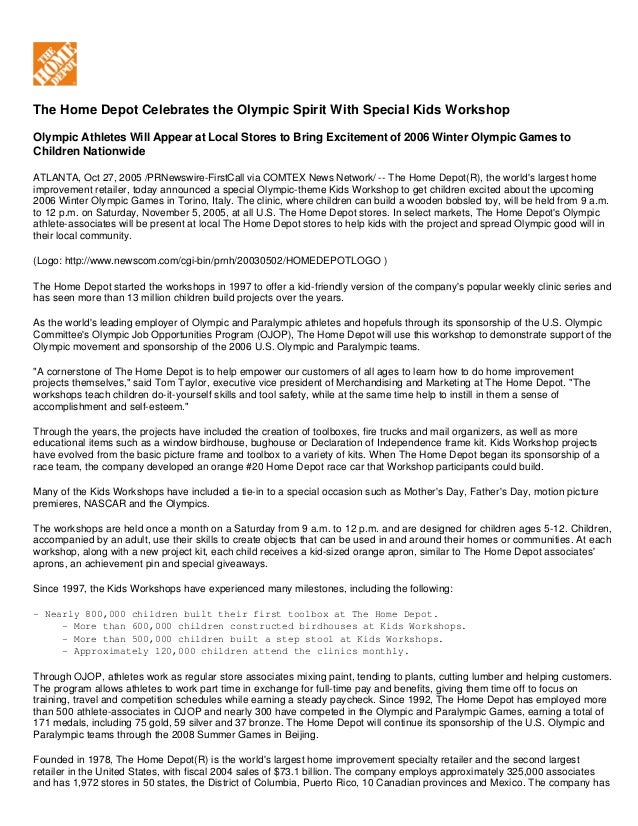 THE HOME DEPOT

The Home Depot Celebrates the Olympic Spirit With Special Kids Workshop

Olympic Athletes Will Appear at Local Stores to Bring Excitement of 2006 Winter Olympic Games to Children Nationwide

ATLANTA, Oct 27, 2005 /PRNewswire-FirstCall via COMTEX News Network/ -- The Home Depot(R), the world's largest home improvement retailer, today announced a special Olympic-theme Kids Workshop to get children excited about the upcoming 2006 Winter Olympic Games in Torino, Italy. The clinic, where children can build a wooden bobsled toy, will be held from 9 a.m. to 12 p.m. on Saturday, November 5, 2005, at all U.S. The Home Depot stores. In select markets, The Home Depot's Olympic athlete-associates will be present at local The Home Depot stores to help kids with the project and spread Olympic good will in their local community.

(Logo: http://www.newscom.com/cgi-bin/prnh/20030502/HOMEDEPOTLOGO )

The Home Depot started the workshops in 1997 to offer a kid-friendly version of the company's popular weekly clinic series and has seen more than 13 million children build projects over the years.

As the world's leading employer of Olympic and Paralympic athletes and hopefuls through its sponsorship of the U.S. Olympic Committee's Olympic Job Opportunities Program (OJOP), The Home Depot will use this workshop to demonstrate support of the Olympic movement and sponsorship of the 2006 U.S. Olympic and Paralympic teams.

"A cornerstone of The Home Depot is to help empower our customers of all ages to learn how to do home improvement projects themselves," said Tom Taylor, executive vice president of Merchandising and Marketing at The Home Depot. "The workshops teach children do-it-yourself skills and tool safety, while at the same time help to instill in them a sense of accomplishment and self-esteem."

Through the years, the projects have included the creation of toolboxes, fire trucks and mail organizers, as well as more educational items such as a window birdhouse, bughouse or Declaration of Independence frame kit. Kids Workshop projects have evolved from the basic picture frame and toolbox to a variety of kits. When The Home Depot began its sponsorship of a race team, the company developed an orange #20 Home Depot race car that Workshop participants could build.

Many of the Kids Workshops have included a tie-in to a special occasion such as Mother's Day, Father's Day, motion picture premieres, NASCAR and the Olympics.

The workshops are held once a month on a Saturday from 9 a.m. to 12 p.m. and are designed for children ages 5-12. Children, accompanied by an adult, use their skills to create objects that can be used in and around their homes or communities. At each workshop, along with a new project kit, each child receives a kid-sized orange apron, similar to The Home Depot associates' aprons, an achievement pin and special giveaways.

Since 1997, the Kids Workshops have experienced many milestones, including the following:

- Nearly 800,000 children built their first toolbox at The Home Depot.
- More than 600,000 children constructed birdhouses at Kids Workshops.
- More than 500,000 children built a step stool at Kids Workshops.
- Approximately 120,000 children attend the clinics monthly.

Through OJOP, athletes work as regular store associates mixing paint, tending to plants, cutting lumber and helping customers. The program allows athletes to work part time in exchange for full-time pay and benefits, giving them time off to focus on training, travel and competition schedules while earning a steady paycheck. Since 1992, The Home Depot has employed more than 500 athlete-associates in OJOP and nearly 300 have competed in the Olympic and Paralympic Games, earning a total of 171 medals, including 75 gold, 59 silver and 37 bronze. The Home Depot will continue its sponsorship of the U.S. Olympic and Paralympic teams through the 2008 Summer Games in Beijing.

Founded in 1978, The Home Depot(R) is the world's largest home improvement specialty retailer and the second largest retailer in the United States, with fiscal 2004 sales of $73.1 billion. The company employs approximately 325,000 associates and has 1,972 stores in 50 states, the District of Columbia, Puerto Rico, 10 Canadian provinces and Mexico. The company has